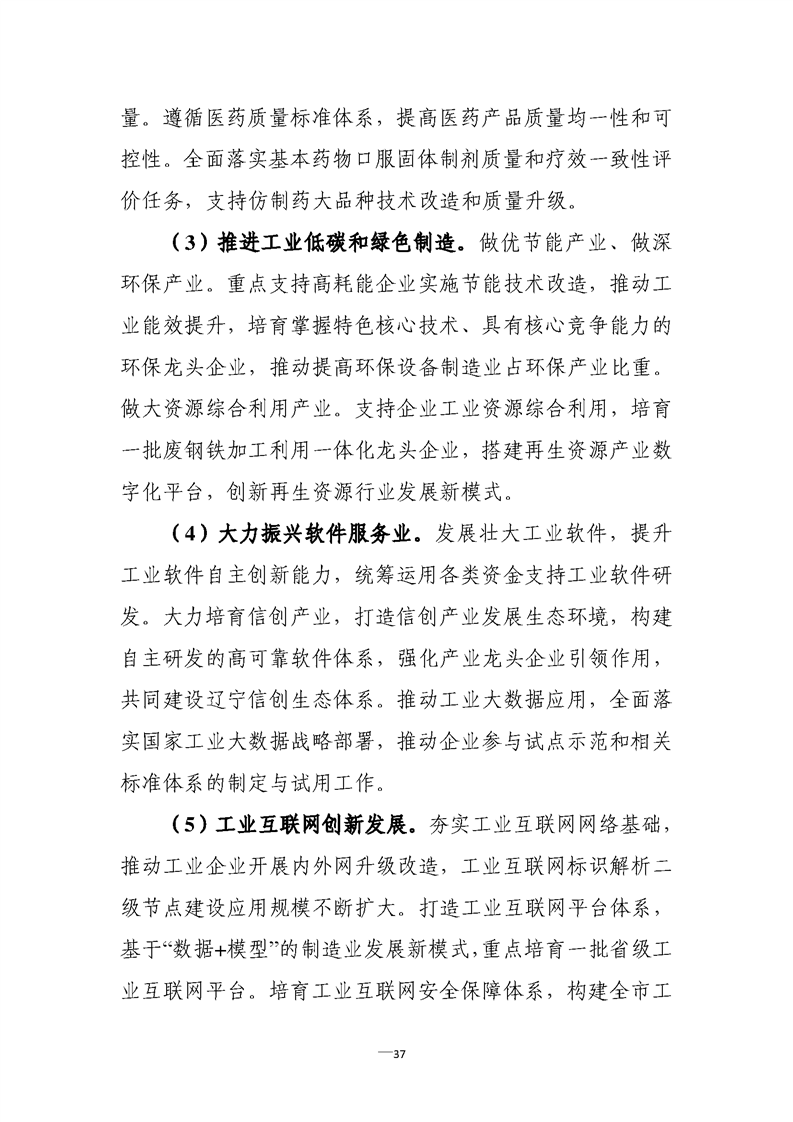 量。遵循医药质量标准体系，提高医药产品质量均一性和可控性。全面落实基本药物口服固体制剂质量和疗效一致性评价任务，支持仿制药大品种技术改造和质量升级。

（3）推进工业低碳和绿色制造。做优节能产业、做深环保产业。重点支持高耗能企业实施节能技术改造，推动工业能效提升，培育掌握特色核心技术、具有核心竞争能力的环保龙头企业，推动提高环保设备制造业占环保产业比重。做大资源综合利用产业。支持企业工业资源综合利用，培育一批废钢铁加工利用一体化龙头企业，搭建再生资源产业数字化平台，创新再生资源行业发展新模式。

（4）大力振兴软件服务业。发展壮大工业软件，提升工业软件自主创新能力，统筹运用各类资金支持工业软件研发。大力培育信创产业，打造信创产业发展生态环境，构建自主研发的高可靠软件体系，强化产业龙头企业引领作用，共同建设辽宁信创生态体系。推动工业大数据应用，全面落实国家工业大数据战略部署，推动企业参与试点示范和相关标准体系的制定与试用工作。

（5）工业互联网创新发展。夯实工业互联网网络基础，推动工业企业开展内外网升级改造，工业互联网标识解析二级节点建设应用规模不断扩大。打造工业互联网平台体系，基于“数据+模型”的制造业发展新模式，重点培育一批省级工业互联网平台。培育工业互联网安全保障体系，构建全市工

—37